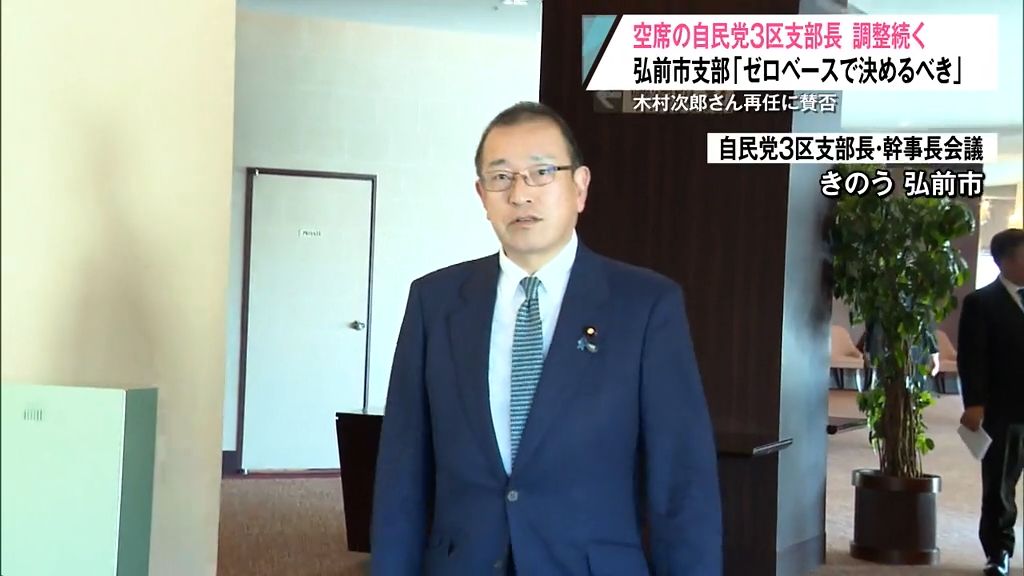 空席の自民党3区支部長 調整続く
弘前市支部「ゼロベースで決めるべき」
木村次郎さん再任に賛否

自民党3区支部長・幹事長会議
きのう 弘前市